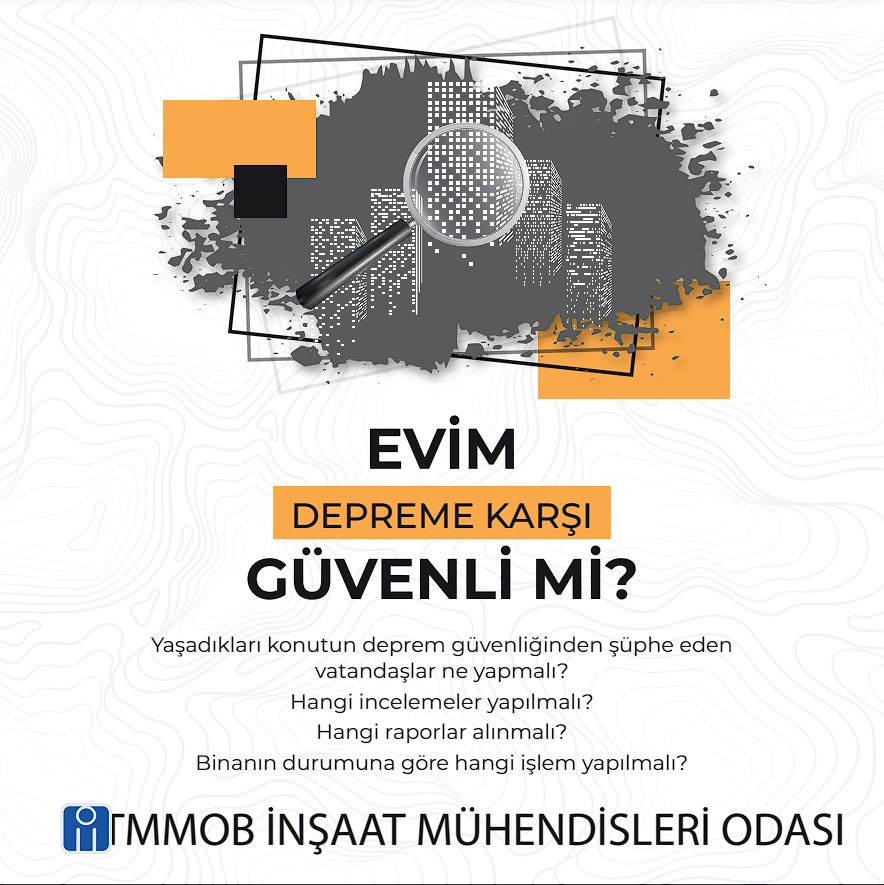 EVİM
DEPREME KARŞI
GÜVENLİ Mİ?

Yaşadıkları konutun deprem güvenliğinden şüphe eden vatandaşlar ne yapmalı?
Hangi incelemeler yapılmalı?
Hangi raporlar alınmalı?
Binanın durumuna göre hangi işlem yapılmalı?

TMMOB İNŞAAT MÜHENDİSLERİ ODASI